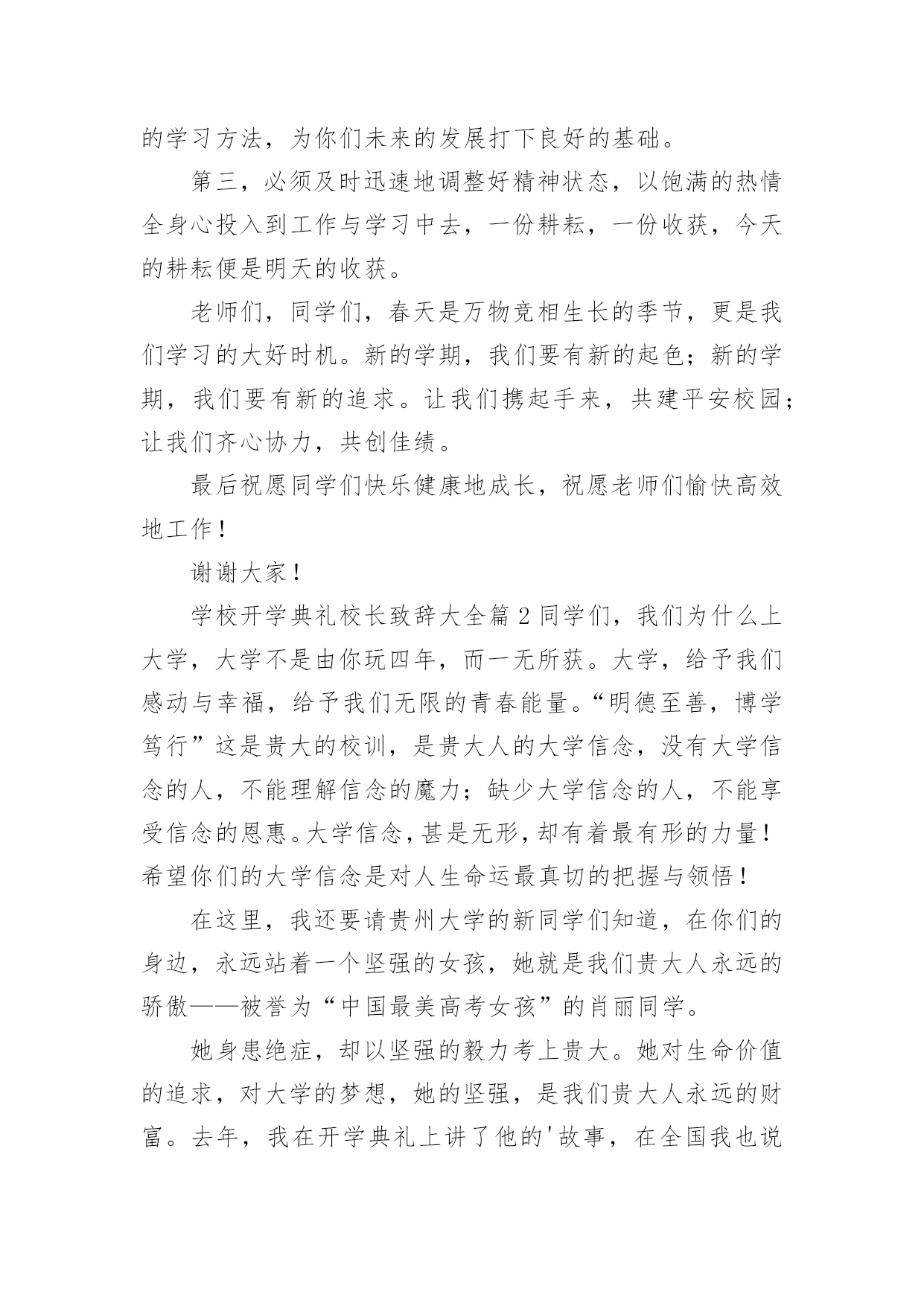 的学习方法，为你们未来的发展打下良好的基础。

第三，必须及时迅速地调整好精神状态，以饱满的热情全身心投入到工作与学习中去，一份耕耘，一份收获，今天的耕耘便是明天的收获。

老师们，同学们，春天是万物竞相生长的季节，更是我们学习的大好时机。新的学期，我们要有新的起色；新的学期，我们要有新的追求。让我们携起手来，共建平安校园；让我们齐心协力，共创佳绩。

最后祝愿同学们快乐健康地成长，祝愿老师们愉快高效地工作！

谢谢大家！

学校开学典礼校长致辞大全篇 2 同学们，我们为什么上大学，大学不是由你玩四年，而一无所获。大学，给予我们感动与幸福，给予我们无限的青春能量。“明德至善，博学笃行”这是贵大的校训，是贵大人的大学信念，没有大学信念的人，不能理解信念的魔力；缺少大学信念的人，不能享受信念的恩惠。大学信念，甚是无形，却有着最有形的力量！希望你们的大学信念是对人生命运最真切的把握与领悟！

在这里，我还要请贵州大学的新同学们知道，在你们的身边，永远站着一个坚强的女孩，她就是我们贵大人永远的骄傲——被誉为“中国最美高考女孩”的肖丽同学。

她身患绝症，却以坚强的毅力考上贵大。她对生命价值的追求，对大学的梦想，她的坚强，是我们贵大人永远的财富。去年，我在开学典礼上讲了他的'故事，在全国我也说